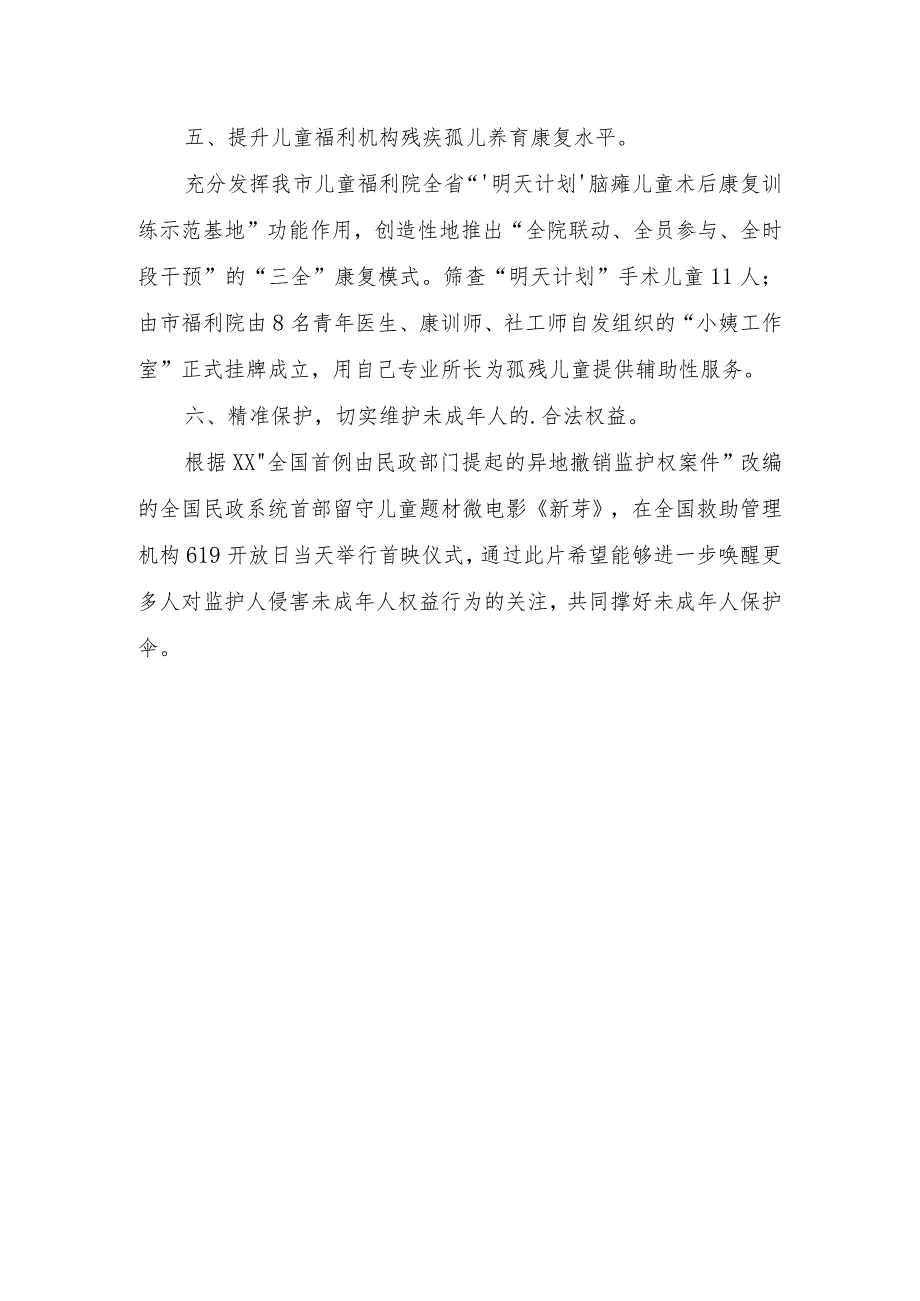 五、提升儿童福利机构残疾孤儿养育康复水平。

充分发挥我市儿童福利院全省“'明天计划'脑瘫儿童术后康复训练示范基地”功能作用，创造性地推出“全院联动、全员参与、全时段干预”的“三全”康复模式。筛查“明天计划”手术儿童11人；由市福利院由8名青年医生、康训师、社工师自发组织的“小姨工作室”正式挂牌成立，用自己专业所长为孤残儿童提供辅助性服务。

六、精准保护，切实维护未成年人的.合法权益。

根据XX"全国首例由民政部门提起的异地撤销监护权案件”改编的全国民政系统首部留守儿童题材微电影《新芽》，在全国救助管理机构619开放日当天举行首映仪式，通过此片希望能够进一步唤醒更多人对监护人侵害未成年人权益行为的关注，共同撑好未成年人保护伞。